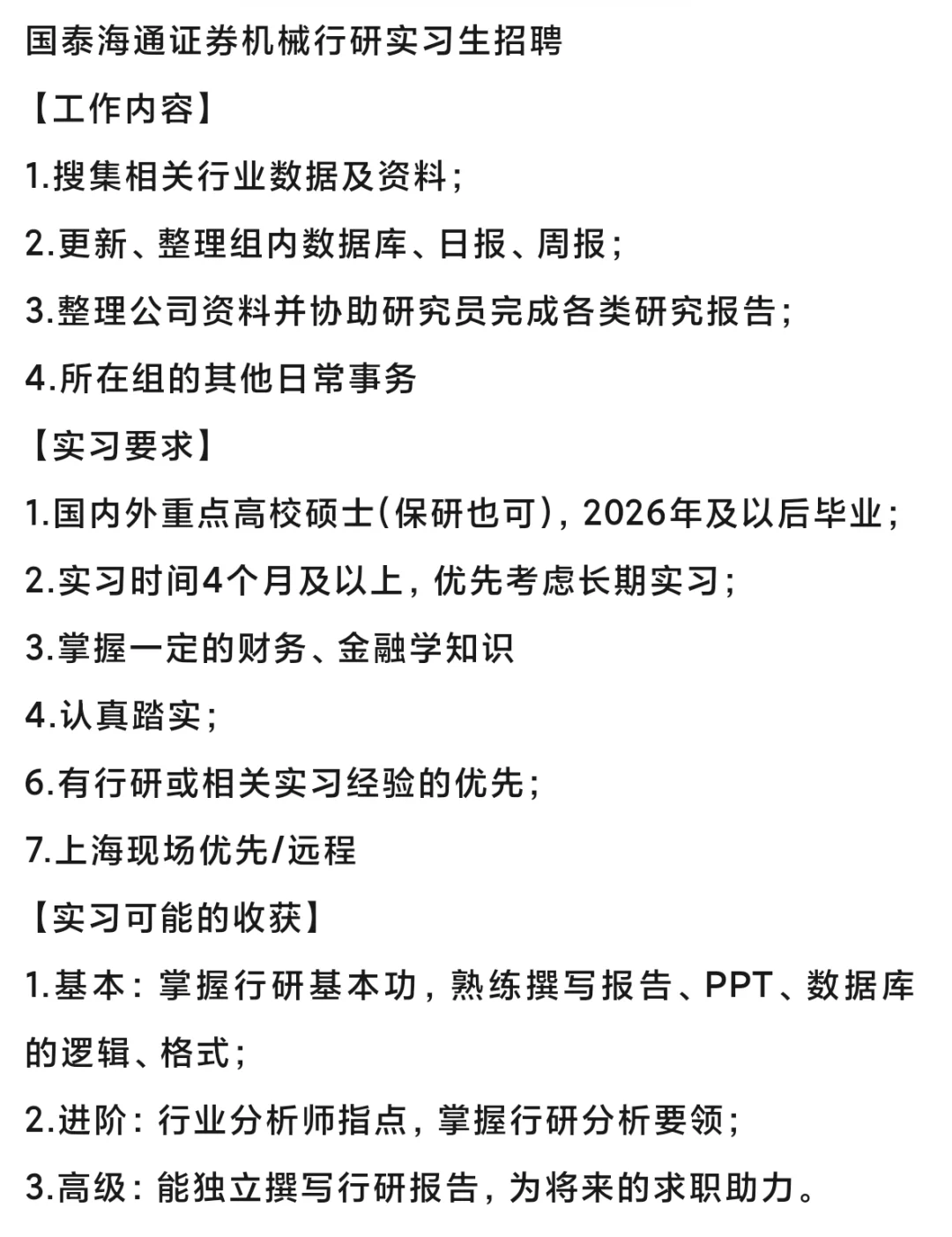 国泰海通证券机械行研实习生招聘

【工作内容】

1.搜集相关行业数据及资料；

2.更新、整理组内数据库、日报、周报；

3.整理公司资料并协助研究员完成各类研究报告；

4.所在组的其他日常事务

【实习要求】

1.国内外重点高校硕士（保研也可），2026年及以后毕业；

2.实习时间4个月及以上，优先考虑长期实习；

3.掌握一定的财务、金融学知识

4.认真踏实；

6.有行研或相关实习经验的优先；

7.上海现场优先/远程

【实习可能的收获】

1.基本：掌握行研基本功，熟练撰写报告、PPT、数据库的逻辑、格式；

2.进阶：行业分析师指点，掌握行研分析要领；

3.高级：能独立撰写行研报告，为将来的求职助力。